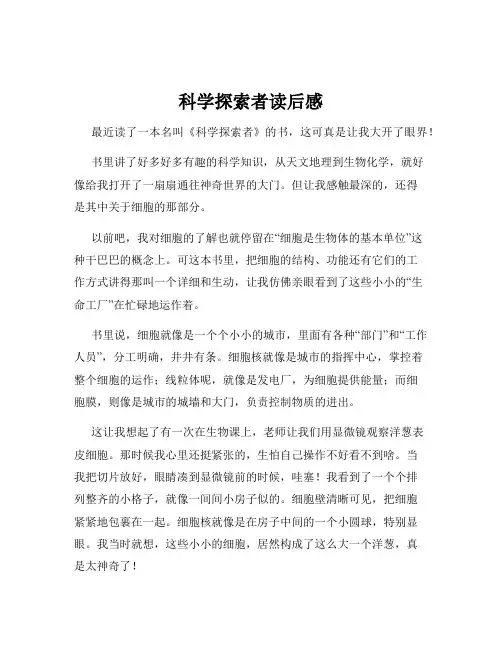 科学探索者读后感

最近读了一本名叫《科学探索者》的书，这可真是让我大开了眼界！

书里讲了好多好多有趣的科学知识，从天文地理到生物化学，就好像给我打开了一扇扇通往神奇世界的大门。但让我感触最深的，还得是其中关于细胞的那部分。

以前吧，我对细胞的了解也就停留在“细胞是生物体的基本单位”这种干巴巴的概念上。可这本书里，把细胞的结构、功能还有它们的工作方式讲得那叫一个详细和生动，让我仿佛亲眼看到了这些小小的“生命工厂”在忙碌地运作着。

书里说，细胞就像是一个个小小的城市，里面有各种“部门”和“工作人员”，分工明确，井井有条。细胞核就像是城市的指挥中心，掌控着整个细胞的运作；线粒体呢，就像是发电厂，为细胞提供能量；而细胞膜，则像是城市的城墙和大门，负责控制物质的进出。

这让我想起了有一次在生物课上，老师让我们用显微镜观察洋葱表皮细胞。那时候我心里还挺紧张的，生怕自己操作不好看不到啥。当我把切片放好，眼睛凑到显微镜前的时候，哇塞！我看到了一个个排列整齐的小格子，就像一间间小房子似的。细胞壁清晰可见，把细胞紧紧地包裹在一起。细胞核就像是在房子中间的一个小圆球，特别显眼。我当时就想，这些小小的细胞，居然构成了这么大一个洋葱，真是太神奇了！